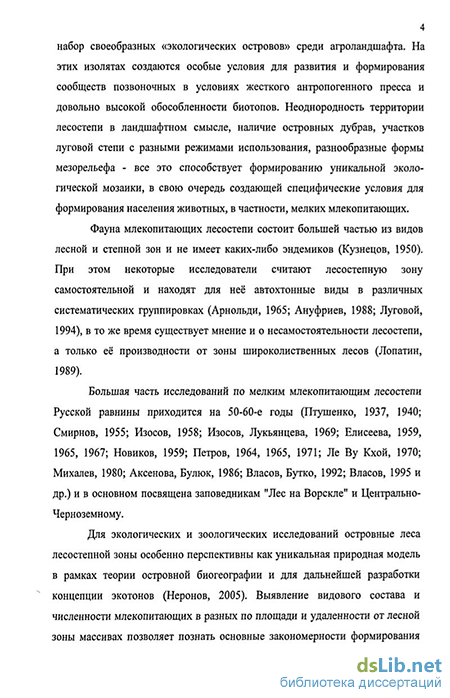 4

набор своеобразных «экологических островов» среди агроландшафта. На этих изолятах создаются особые условия для развития и формирования сообществ позвоночных в условиях жесткого антропогенного пресса и довольно высокой обособленности биотопов. Неоднородность территории лесостепи в ландшафтном смысле, наличие островных дубрав, участков луговой степи с разными режимами использования, разнообразные формы мезорельефа - все это способствует формированию уникальной экологической мозаики, в свою очередь создающей специфические условия для формирования населения животных, в частности, мелких млекопитающих.

Фауна млекопитающих лесостепи состоит большей частью из видов лесной и степной зон и не имеет каких-либо эндемиков (Кузнецов, 1950). При этом некоторые исследователи считают лесостепную зону самостоятельной и находят для неё автохтонные виды в различных систематических группировках (Арнольди, 1965; Ануфриев, 1988; Луговой, 1994), в то же время существует мнение и о несамостоятельности лесостепи, а только её производности от зоны широколиственных лесов (Лопатин, 1989).

Большая часть исследований по мелким млекопитающим лесостепи Русской равнины приходится на 50-60-е годы (Птушенко, 1937, 1940; Смирнов, 1955; Изосов, 1958; Изосов, Лукьянцева, 1969; Елисеева, 1959, 1965, 1967; Новиков, 1959; Петров, 1964, 1965, 1971; Ле Ву Кхой, 1970; Михалев, 1980; Аксенова, Булюк, 1986; Власов, Бутко, 1992; Власов, 1995 и др.) и в основном посвящена заповедникам "Лес на Ворскле" и Центрально-Черноземному.

Для экологических и зоологических исследований островные леса лесостепной зоны особенно перспективны как уникальная природная модель в рамках теории островной биогеографии и для дальнейшей разработки концепции экотонов (Неронов, 2005). Выявление видового состава и численности млекопитающих в разных по площади и удаленности от лесной зоны массивах позволяет познать основные закономерности формирования

dsLib.net
библиотека диссертаций